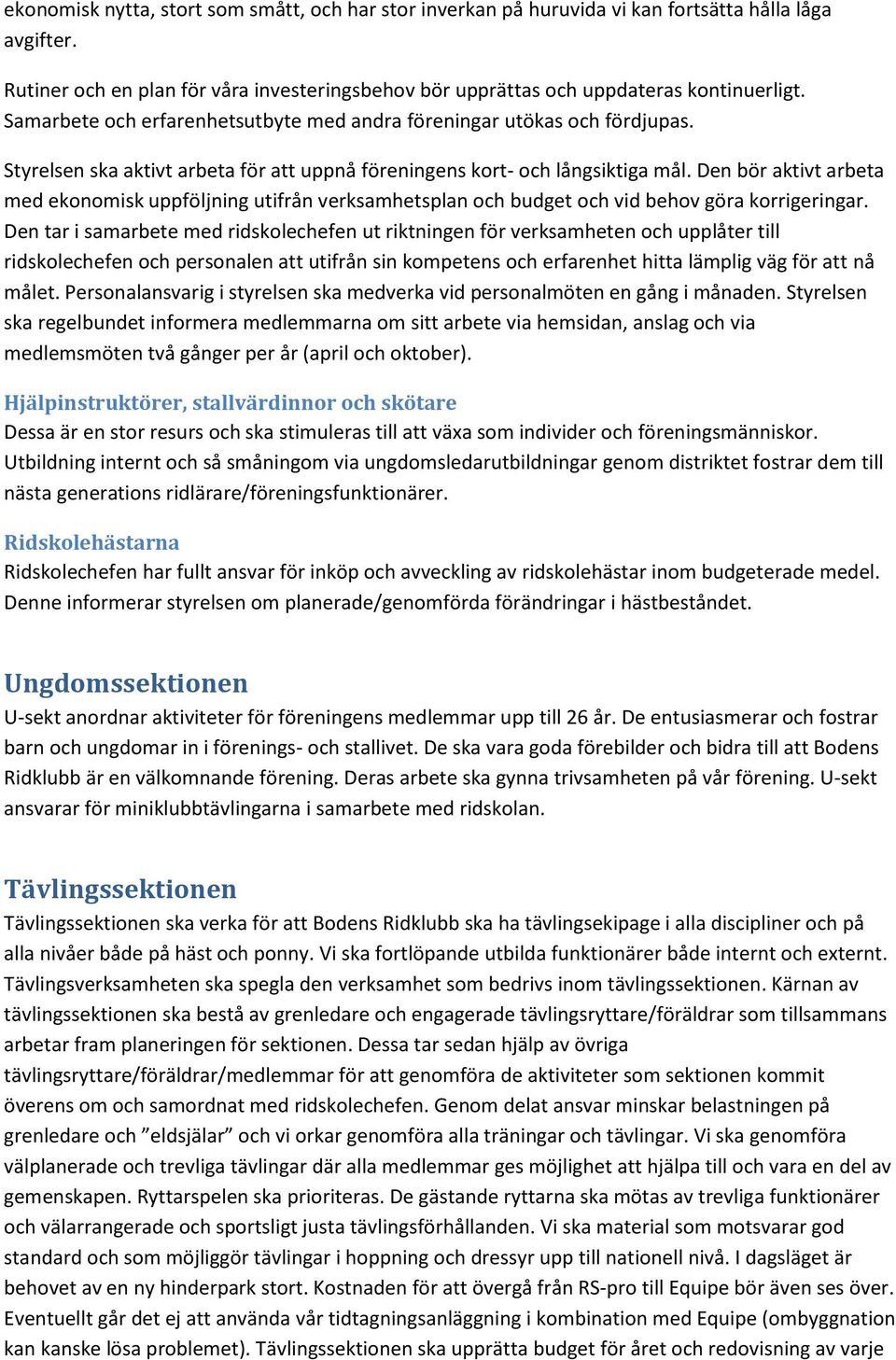 ekonomisk nytta, stort som smått, och har stor inverkan på huruvida vi kan fortsätta hålla låga avgifter.

Rutiner och en plan för våra investeringsbehov bör upprättas och uppdateras kontinuerligt. Samarbete och erfarenhetsutbyte med andra föreningar utökas och fördjupas.

Styrelsen ska aktivt arbeta för att uppnå föreningens kort- och långsiktiga mål. Den bör aktivt arbeta med ekonomisk uppföljning utifrån verksamhetsplan och budget och vid behov göra korrigeringar. Den tar i samarbete med ridskolechefen ut riktningen för verksamheten och upplåter till ridskolechefen och personalen att utifrån sin kompetens och erfarenhet hitta lämplig väg för att nå målet. Personalansvarig i styrelsen ska medverka vid personalmöten en gång i månaden. Styrelsen ska regelbundet informera medlemmarna om sitt arbete via hemsidan, anslag och via medlemsmöten två gånger per år (april och oktober).

Hjälpinstruktörer, stallvärdinnor och skötare
Dessa är en stor resurs och ska stimuleras till att växa som individer och föreningsmänniskor. Utbildning internt och så småningom via ungdomsledarutbildningar genom distriktet fostrar dem till nästa generations ridlärare/föreningsfunktionärer.

Ridskolehästarna
Ridskolechefen har fullt ansvar för inköp och avveckling av ridskolehästar inom budgeterade medel. Denne informerar styrelsen om planerade/genomförda förändringar i hästbeståndet.

Ungdomssektionen
U-sekt anordnar aktiviteter för föreningens medlemmar upp till 26 år. De entusiasmerar och fostrar barn och ungdomar in i förenings- och stallivet. De ska vara goda förebilder och bidra till att Bodens Ridklubb är en välkomnande förening. Deras arbete ska gynna trivsamheten på vår förening. U-sekt ansvarar för miniklubbtävlingarna i samarbete med ridskolan.

Tävlingssektionen
Tävlingssektionen ska verka för att Bodens Ridklubb ska ha tävlingsekipage i alla discipliner och på alla nivåer både på häst och ponny. Vi ska fortlöpande utbilda funktionärer både internt och externt. Tävlingsverksamheten ska spegla den verksamhet som bedrivs inom tävlingssektionen. Kärnan av tävlingssektionen ska bestå av grenledare och engagerade tävlingsryttare/föräldrar som tillsammans arbetar fram planeringen för sektionen. Dessa tar sedan hjälp av övriga tävlingsryttare/föräldrar/medlemmar för att genomföra de aktiviteter som sektionen kommit överens om och samordnat med ridskolechefen. Genom delat ansvar minskar belastningen på grenledare och ”eldsjälar” och vi orkar genomföra alla träningar och tävlingar. Vi ska genomföra välplanerade och trevliga tävlingar där alla medlemmar ges möjlighet att hjälpa till och vara en del av gemenskapen. Ryttarspelen ska prioriteras. De gästande ryttarna ska mötas av trevliga funktionärer och välarrangerade och sportsligt justa tävlingsförhållanden. Vi ska material som motsvarar god standard och som möjliggör tävlingar i hoppning och dressyr upp till nationell nivå. I dagsläget är behovet av en ny hinderpark stort. Kostnaden för att övergå från RS-pro till Equipe bör även ses över. Eventuellt går det ej att använda vår tidtagningsanläggning i kombination med Equipe (ombyggnation kan kanske lösa problemet). Tävlingssektionen ska upprätta budget för året och redovisning av varje